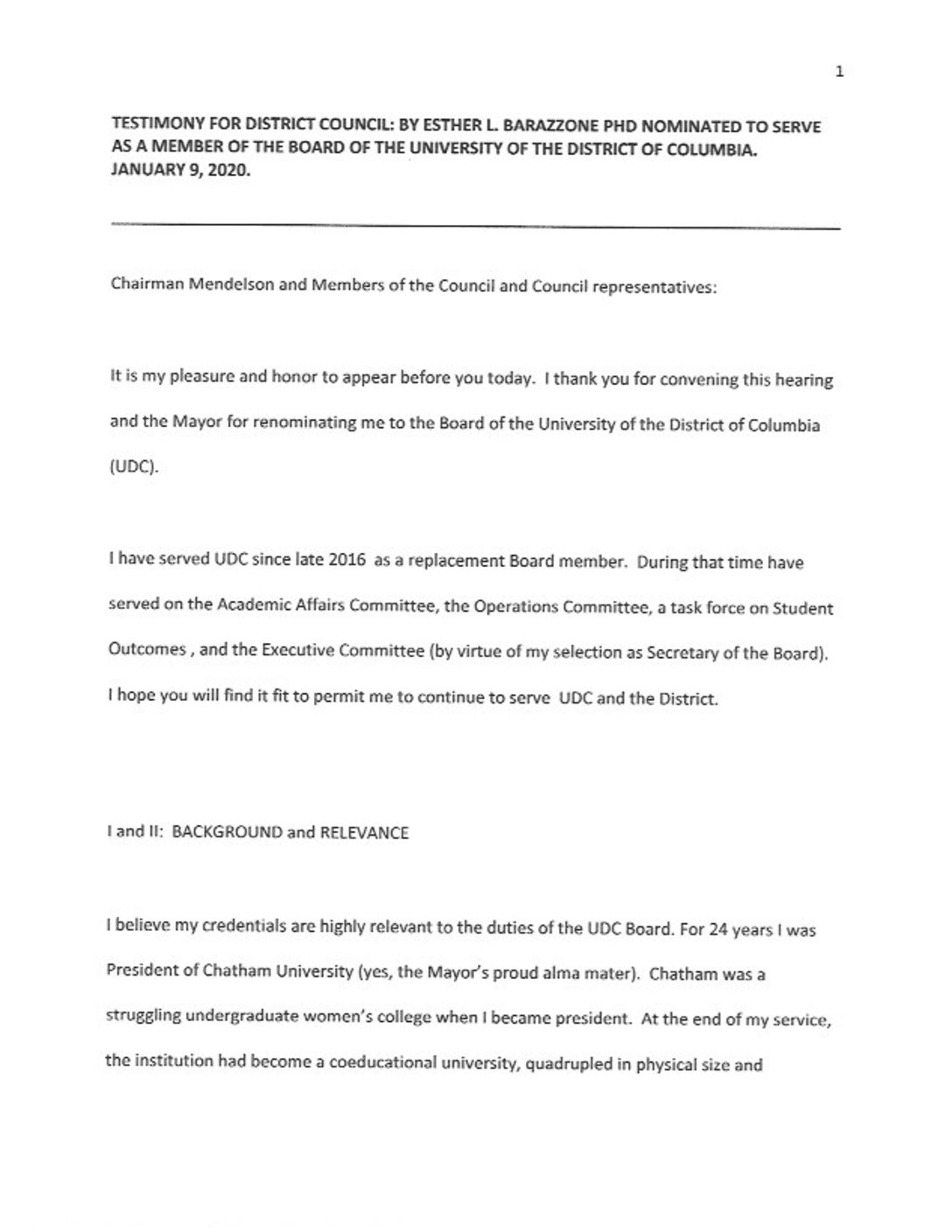 1

TESTIMONY FOR DISTRICT COUNCIL: BY ESTHER L. BARAZZONE PHD NOMINATED TO SERVE AS A MEMBER OF THE BOARD OF THE UNIVERSITY OF THE DISTRICT OF COLUMBIA. JANUARY 9, 2020.

Chairman Mendelson and Members of the Council and Council representatives:

It is my pleasure and honor to appear before you today. I thank you for convening this hearing and the Mayor for renominating me to the Board of the University of the District of Columbia (UDC).

I have served UDC since late 2016 as a replacement Board member. During that time have served on the Academic Affairs Committee, the Operations Committee, a task force on Student Outcomes , and the Executive Committee (by virtue of my selection as Secretary of the Board). I hope you will find it fit to permit me to continue to serve UDC and the District.

I and II: BACKGROUND and RELEVANCE

I believe my credentials are highly relevant to the duties of the UDC Board. For 24 years I was President of Chatham University (yes, the Mayor's proud alma mater). Chatham was a struggling undergraduate women's college when I became president. At the end of my service, the institution had become a coeducational university, quadrupled in physical size and